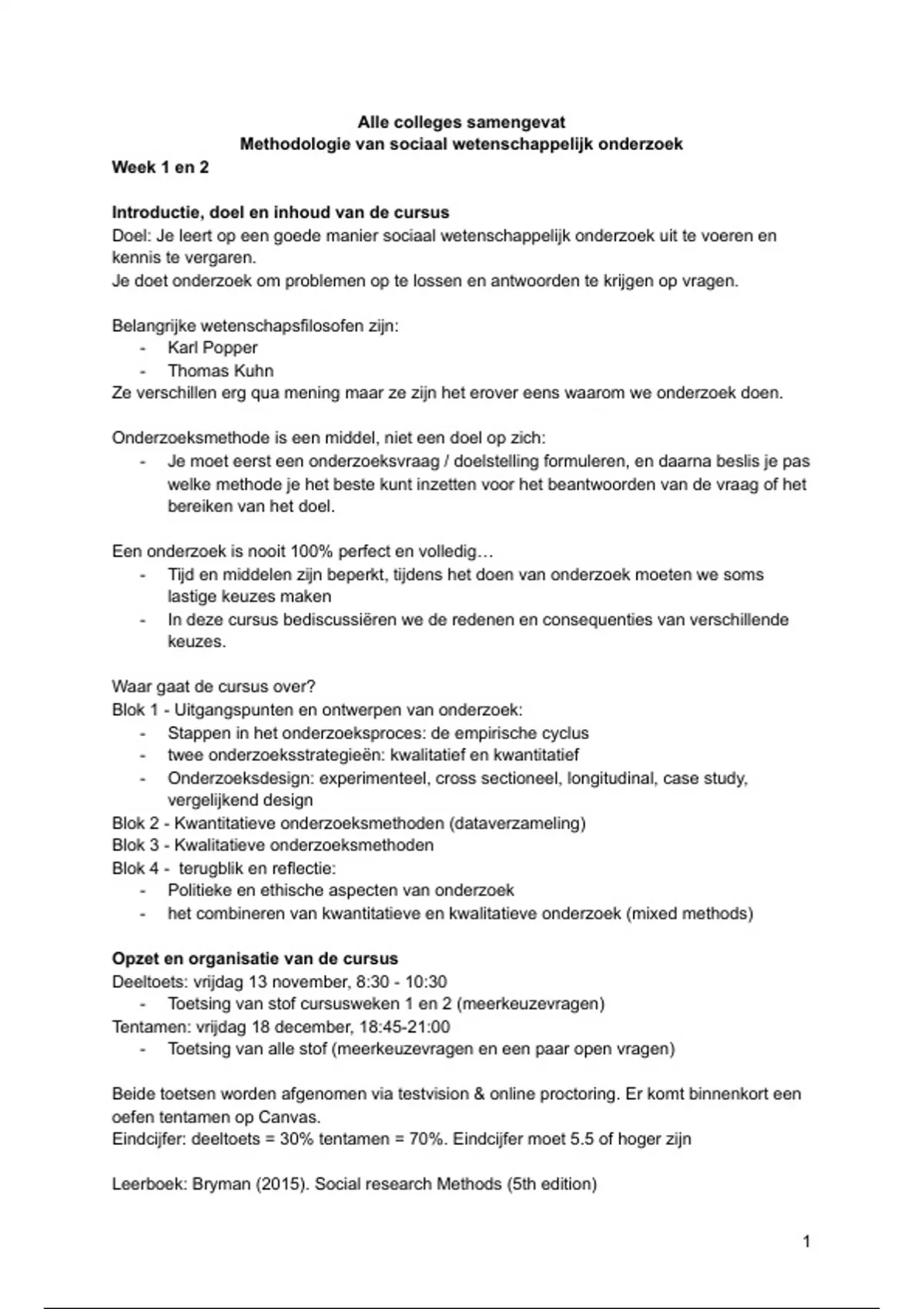 Alle colleges samengevat
Methodologie van sociaal wetenschappelijk onderzoek
Week 1 en 2

Introductie, doel en inhoud van de cursus
Doel: Je leert op een goede manier sociaal wetenschappelijk onderzoek uit te voeren en kennis te vergaren.
Je doet onderzoek om problemen op te lossen en antwoorden te krijgen op vragen.

Belangrijke wetenschapsfilosofen zijn:
- Karl Popper
- Thomas Kuhn
Ze verschillen erg qua mening maar ze zijn het erover eens waarom we onderzoek doen.

Onderzoeksmethode is een middel, niet een doel op zich:
- Je moet eerst een onderzoeksvraag / doelstelling formuleren, en daarna beslis je pas welke methode je het beste kunt inzetten voor het beantwoorden van de vraag of het bereiken van het doel.

Een onderzoek is nooit 100% perfect en volledig…
- Tijd en middelen zijn beperkt, tijdens het doen van onderzoek moeten we soms lastige keuzes maken
- In deze cursus bediscussiëren we de redenen en consequenties van verschillende keuzes.

Waar gaat de cursus over?
Blok 1 - Uitgangspunten en ontwerpen van onderzoek:
- Stappen in het onderzoeksproces: de empirische cyclus
- twee onderzoeksstrategieën: kwalitatief en kwantitatief
- Onderzoeksdesign: experimenteel, cross sectioneel, longitudinal, case study, vergelijkend design
Blok 2 - Kwantitatieve onderzoeksmethoden (dataverzameling)
Blok 3 - Kwalitatieve onderzoeksmethoden
Blok 4 - terugblik en reflectie:
- Politieke en ethische aspecten van onderzoek
- het combineren van kwantitatieve en kwalitatieve onderzoek (mixed methods)

Opzet en organisatie van de cursus
Deeltoets: vrijdag 13 november, 8:30 - 10:30
- Toetsing van stof cursusweken 1 en 2 (meerkeuzevragen)
Tentamen: vrijdag 18 december, 18:45-21:00
- Toetsing van alle stof (meerkeuzevragen en een paar open vragen)

Beide toetsen worden afgenomen via testvision & online proctoring. Er komt binnenkort een oefen tentamen op Canvas.
Eindcijfer: deeltoets = 30% tentamen = 70%. Eindcijfer moet 5.5 of hoger zijn

Leerboek: Bryman (2015). Social research Methods (5th edition)

1